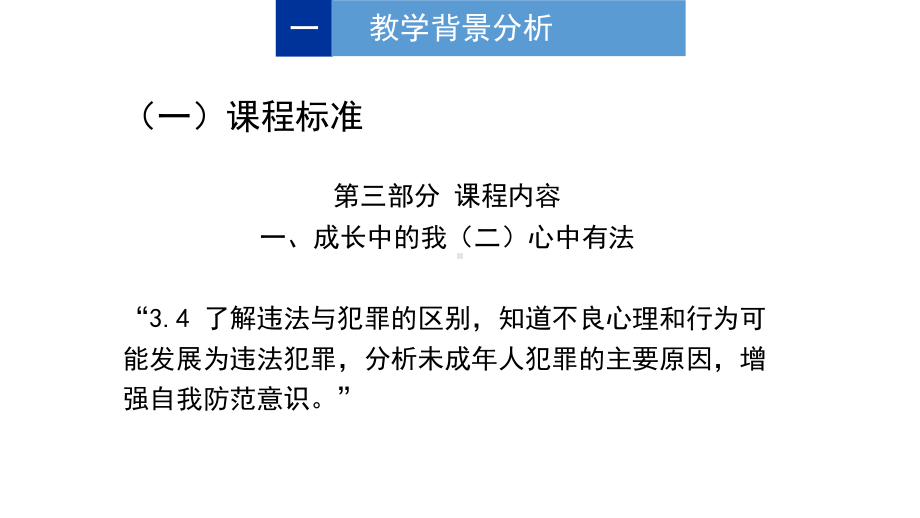 一 教学背景分析

（一）课程标准

第三部分 课程内容
一、成长中的我（二）心中有法

“3.4 了解违法与犯罪的区别，知道不良心理和行为可能发展为违法犯罪，分析未成年人犯罪的主要原因，增强自我防范意识。”